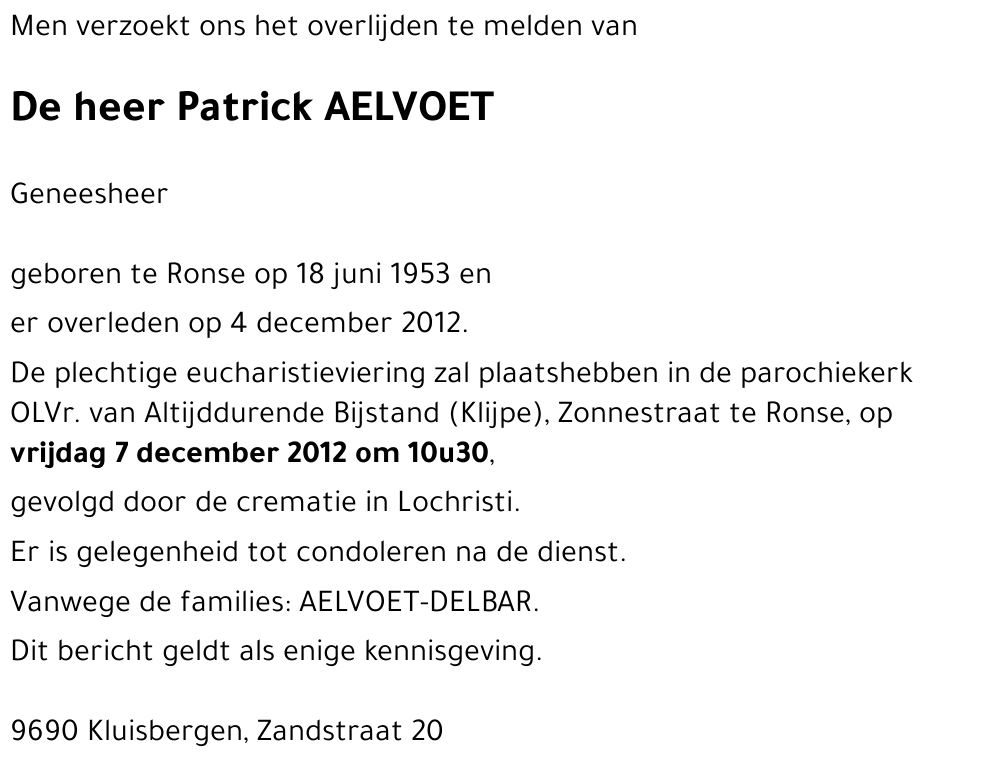 Men verzoekt ons het overlijden te melden van

De heer Patrick AELVOET

Geneesheer

geboren te Ronse op 18 juni 1953 en

er overleden op 4 december 2012.

De plechtige eucharistieviering zal plaatshebben in de parochiekerk OLVr. van Altijddurende Bijstand (Klijpe), Zonnestraat te Ronse, op vrijdag 7 december 2012 om 10u30,

gevolgd door de crematie in Lochristi.

Er is gelegenheid tot condoleren na de dienst.

Vanwege de families: AELVOET-DELBAR.

Dit bericht geldt als enige kennisgeving.

9690 Kluisbergen, Zandstraat 20